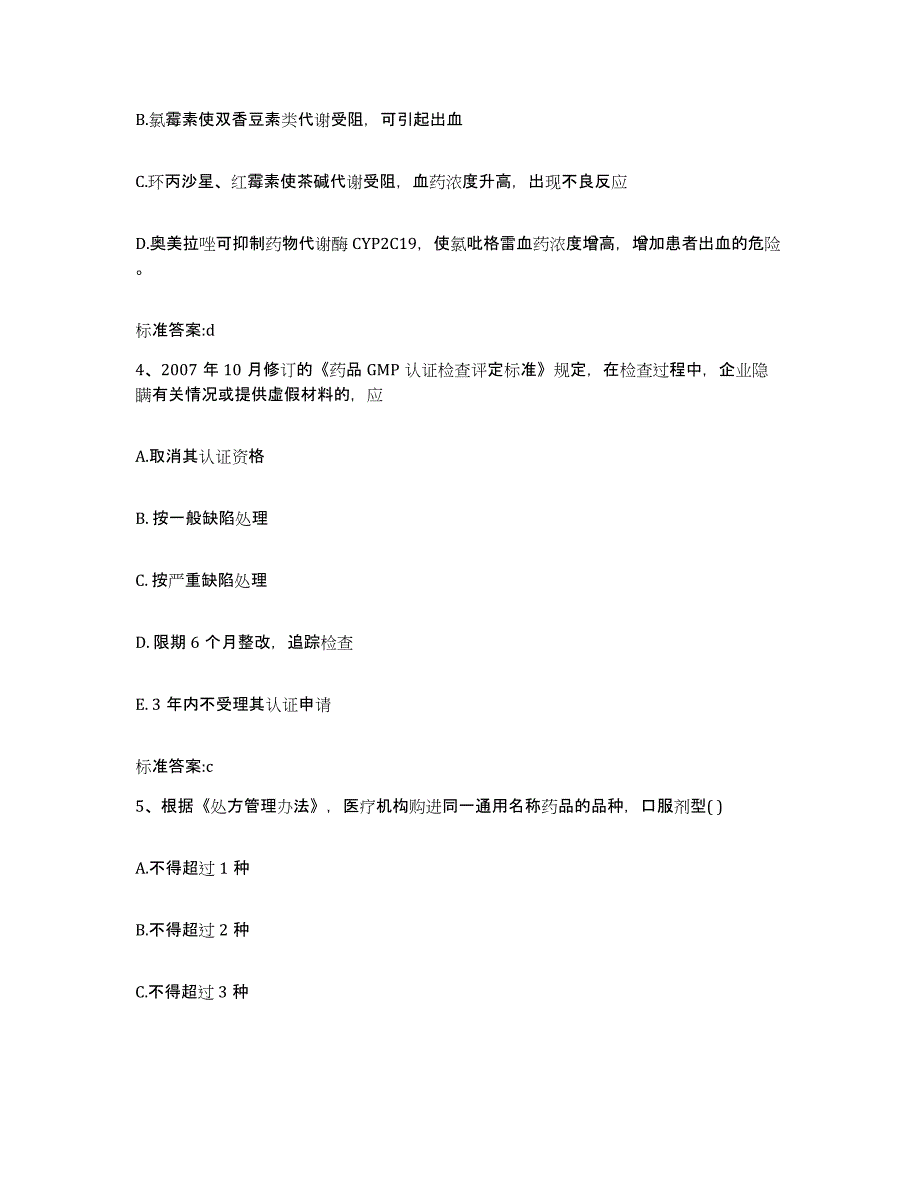 B.氯霉素使双香豆素类代谢受阻，可引起出血

C.环丙沙星、红霉素使茶碱代谢受阻，血药浓度升高，出现不良反应

D.奥美拉唑可抑制药物代谢酶 CYP2C19，使氯吡格雷血药浓度增高，增加患者出血的危险。

标准答案:d

4、2007 年 10 月修订的《药品 GMP 认证检查评定标准》规定，在检查过程中，企业隐瞒有关情况或提供虚假材料的，应

A.取消其认证资格

B. 按一般缺陷处理

C. 按严重缺陷处理

D. 限期 6 个月整改，追踪检查

E. 3 年内不受理其认证申请

标准答案:c

5、根据《处方管理办法》，医疗机构购进同一通用名称药品的品种，口服剂型( )

A.不得超过 1 种

B.不得超过 2 种

C.不得超过 3 种